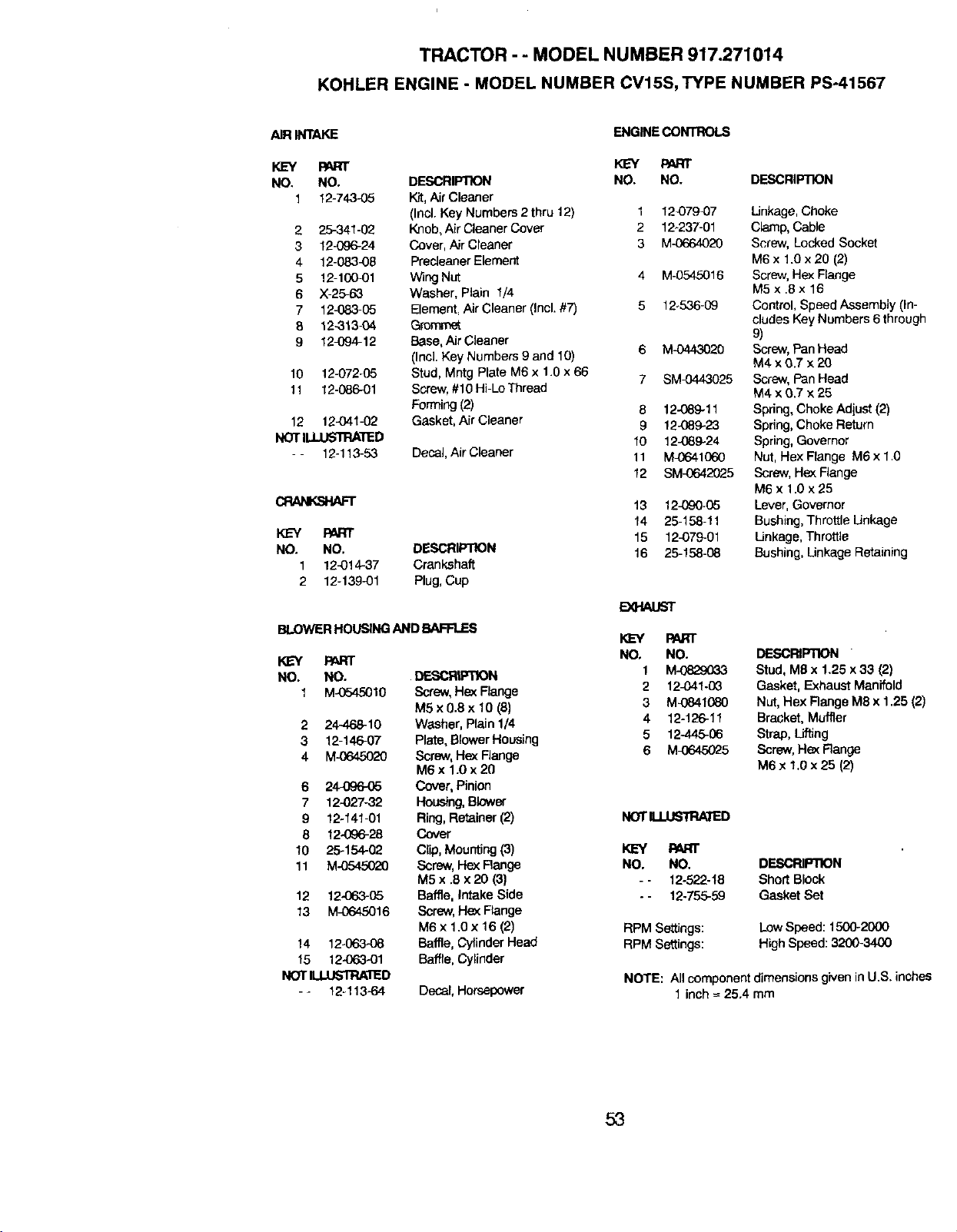 TRACTOR - - MODEL NUMBER 917.271014

KOHLER ENGINE - MODEL NUMBER CV15S, TYPE NUMBER PS-41567

AIR INTAKE

| KEY NO. | PART NO. | DESCRIPTION |
|---|---|---|
| 1 | 12-743-05 | Kit, Air Cleaner (Incl. Key Numbers 2 thru 12) |
| 2 | 25-341-02 | Knob, Air Cleaner Cover |
| 3 | 12-096-24 | Cover, Air Cleaner |
| 4 | 12-083-08 | Precleaner Element |
| 5 | 12-100-01 | Wing Nut |
| 6 | X-25-63 | Washer, Plain 1/4 |
| 7 | 12-083-05 | Element, Air Cleaner (Incl. #7) |
| 8 | 12-313-04 | Grommet |
| 9 | 12-094-12 | Base, Air Cleaner (Incl. Key Numbers 9 and 10) |
| 10 | 12-072-05 | Stud, Mntg Plate M6 x 1.0 x 66 |
| 11 | 12-086-01 | Screw, #10 Hi-Lo Thread Forming (2) |
| 12 | 12-041-02 | Gasket, Air Cleaner |
| NOT ILLUSTRATED | | |
| - - | 12-113-53 | Decal, Air Cleaner |

CRANKSHAFT

| KEY NO. | PART NO. | DESCRIPTION |
|---|---|---|
| 1 | 12-014-37 | Crankshaft |
| 2 | 12-139-01 | Plug, Cup |

BLOWER HOUSING AND BAFFLES

| KEY NO. | PART NO. | DESCRIPTION |
|---|---|---|
| 1 | M-0545010 | Screw, Hex Flange M5 x 0.8 x 10 (8) |
| 2 | 24-468-10 | Washer, Plain 1/4 |
| 3 | 12-146-07 | Plate, Blower Housing |
| 4 | M-0645020 | Screw, Hex Flange M6 x 1.0 x 20 |
| 6 | 24-096-05 | Cover, Pinion |
| 7 | 12-027-32 | Housing, Blower |
| 9 | 12-141-01 | Ring, Retainer (2) |
| 8 | 12-096-28 | Cover |
| 10 | 25-154-02 | Clip, Mounting (3) |
| 11 | M-0545020 | Screw, Hex Flange M5 x .8 x 20 (3) |
| 12 | 12-063-05 | Baffle, Intake Side |
| 13 | M-0645016 | Screw, Hex Flange M6 x 1.0 x 16 (2) |
| 14 | 12-063-08 | Baffle, Cylinder Head |
| 15 | 12-063-01 | Baffle, Cylinder |
| NOT ILLUSTRATED | | |
| - - | 12-113-64 | Decal, Horsepower |

ENGINE CONTROLS

| KEY NO. | PART NO. | DESCRIPTION |
|---|---|---|
| 1 | 12-079-07 | Linkage, Choke |
| 2 | 12-237-01 | Clamp, Cable |
| 3 | M-0664020 | Screw, Locked Socket M6 x 1.0 x 20 (2) |
| 4 | M-0545016 | Screw, Hex Flange M5 x .8 x 16 |
| 5 | 12-536-09 | Control, Speed Assembly (Includes Key Numbers 6 through 9) |
| 6 | M-0443020 | Screw, Pan Head M4 x 0.7 x 20 |
| 7 | SM-0443025 | Screw, Pan Head M4 x 0.7 x 25 |
| 8 | 12-089-11 | Spring, Choke Adjust (2) |
| 9 | 12-089-23 | Spring, Choke Return |
| 10 | 12-089-24 | Spring, Governor |
| 11 | M-0641060 | Nut, Hex Flange M6 x 1.0 |
| 12 | SM-0642025 | Screw, Hex Flange M6 x 1.0 x 25 |
| 13 | 12-090-05 | Lever, Governor |
| 14 | 25-158-11 | Bushing, Throttle Linkage |
| 15 | 12-079-01 | Linkage, Throttle |
| 16 | 25-158-08 | Bushing, Linkage Retaining |

EXHAUST

| KEY NO. | PART NO. | DESCRIPTION |
|---|---|---|
| 1 | M-0829033 | Stud, M8 x 1.25 x 33 (2) |
| 2 | 12-041-03 | Gasket, Exhaust Manifold |
| 3 | M-0841080 | Nut, Hex Flange M8 x 1.25 (2) |
| 4 | 12-126-11 | Bracket, Muffler |
| 5 | 12-445-06 | Strap, Lifting |
| 6 | M-0645025 | Screw, Hex Flange M6 x 1.0 x 25 (2) |

NOT ILLUSTRATED

| KEY NO. | PART NO. | DESCRIPTION |
|---|---|---|
| - - | 12-522-18 | Short Block |
| - - | 12-755-59 | Gasket Set |

RPM Settings: Low Speed: 1500-2000
RPM Settings: High Speed: 3200-3400

NOTE: All component dimensions given in U.S. inches
1 inch = 25.4 mm

53